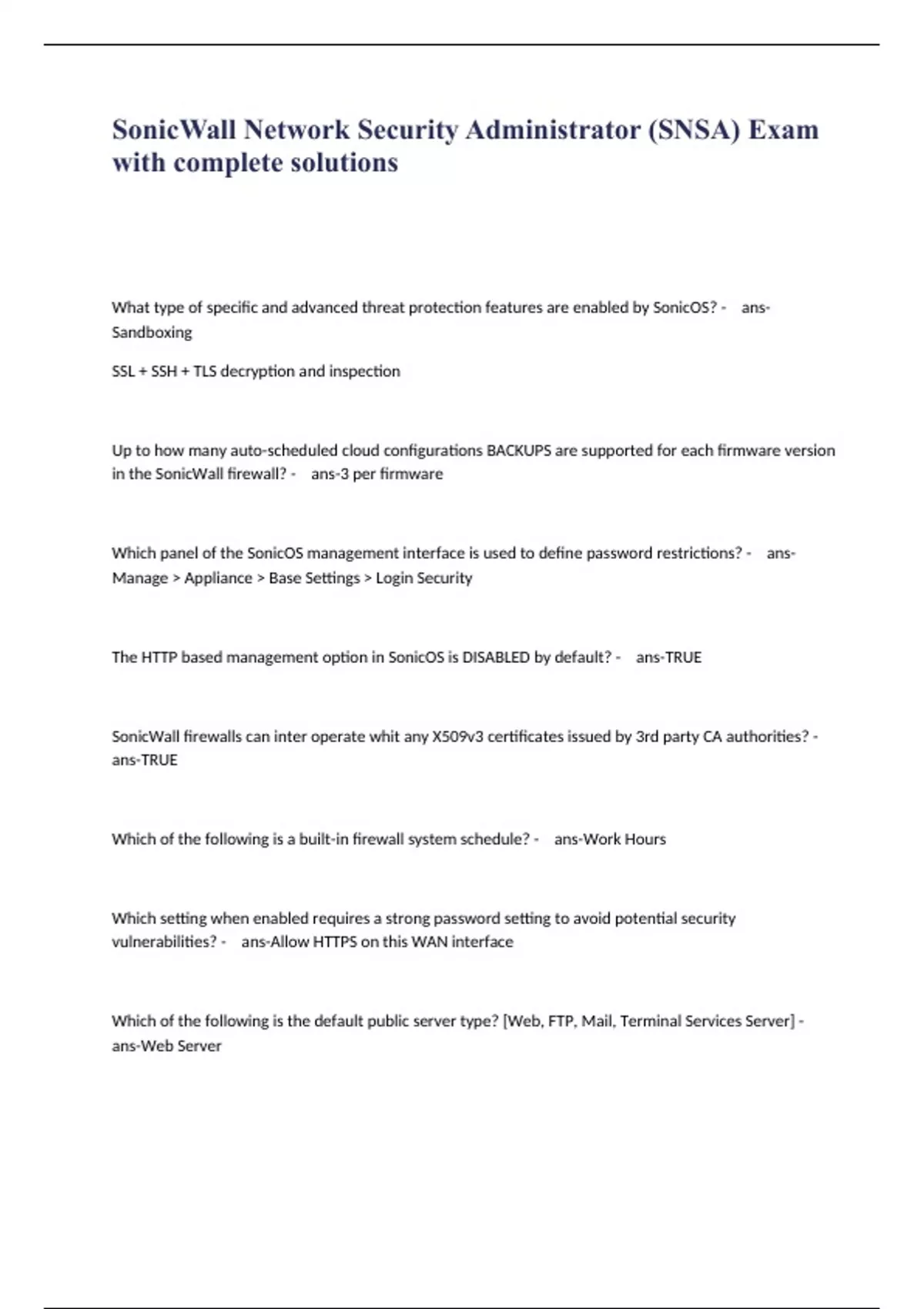 SonicWall Network Security Administrator (SNSA) Exam with complete solutions

What type of specific and advanced threat protection features are enabled by SonicOS? - ans-Sandboxing

SSL + SSH + TLS decryption and inspection

Up to how many auto-scheduled cloud configurations BACKUPS are supported for each firmware version in the SonicWall firewall? - ans-3 per firmware

Which panel of the SonicOS management interface is used to define password restrictions? - ans-Manage > Appliance > Base Settings > Login Security

The HTTP based management option in SonicOS is DISABLED by default? - ans-TRUE

SonicWall firewalls can inter operate whit any X509v3 certificates issued by 3rd party CA authorities? - ans-TRUE

Which of the following is a built-in firewall system schedule? - ans-Work Hours

Which setting when enabled requires a strong password setting to avoid potential security vulnerabilities? - ans-Allow HTTPS on this WAN interface

Which of the following is the default public server type? [Web, FTP, Mail, Terminal Services Server] - ans-Web Server